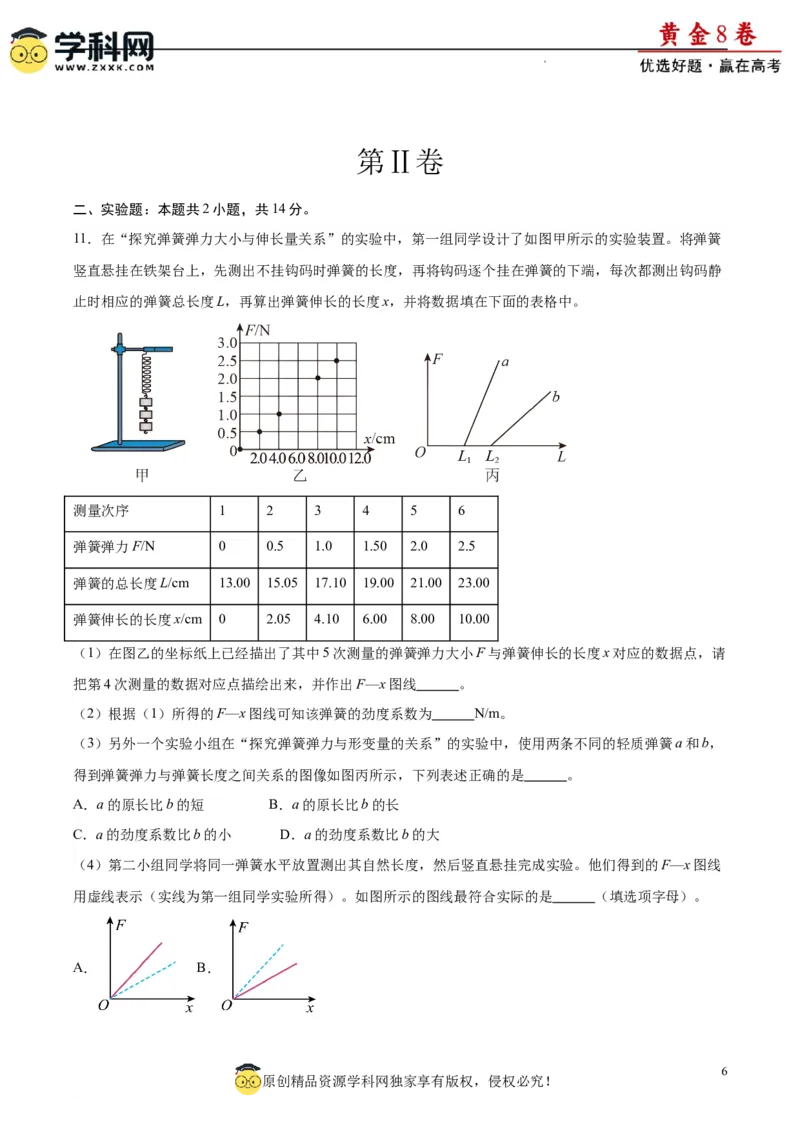 学科网
WWW.ZXXK.COM

黄金8卷
优选好题·赢在高考

第II卷

二、实验题：本题共2小题，共14分。

11．在“探究弹簧弹力大小与伸长量关系”的实验中，第一组同学设计了如图甲所示的实验装置。将弹簧竖直悬挂在铁架台上，先测出不挂钩码时弹簧的长度，再将钩码逐个挂在弹簧的下端，每次都测出钩码静止时相应的弹簧总长度$L$，再算出弹簧伸长的长度$x$，并将数据填在下面的表格中。

甲

$F$/N
3.0
2.5
2.0
1.5
1.0
0.5
0
2.0 4.0 6.0 8.0 10.0 12.0
$x$/cm
乙

$F$
$a$
$b$
$O$
$L_1$
$L_2$
$L$
丙

| 测量次序 | 1 | 2 | 3 | 4 | 5 | 6 |
|---|---|---|---|---|---|---|
| 弹簧弹力 $F$/N | 0 | 0.5 | 1.0 | 1.50 | 2.0 | 2.5 |
| 弹簧的总长度 $L$/cm | 13.00 | 15.05 | 17.10 | 19.00 | 21.00 | 23.00 |
| 弹簧伸长的长度 $x$/cm | 0 | 2.05 | 4.10 | 6.00 | 8.00 | 10.00 |

（1）在图乙的坐标纸上已经描出了其中5次测量的弹簧弹力大小$F$与弹簧伸长的长度$x$对应的数据点，请把第4次测量的数据对应点描绘出来，并作出$F$—$x$图线______。

（2）根据（1）所得的$F$—$x$图线可知该弹簧的劲度系数为______N/m。

（3）另外一个实验小组在“探究弹簧弹力与形变量的关系”的实验中，使用两条不同的轻质弹簧$a$和$b$，得到弹簧弹力与弹簧长度之间关系的图像如图丙所示，下列表述正确的是______。

A．$a$的原长比$b$的短　　B．$a$的原长比$b$的长

C．$a$的劲度系数比$b$的小　　D．$a$的劲度系数比$b$的大

（4）第二小组同学将同一弹簧水平放置测出其自然长度，然后竖直悬挂完成实验。他们得到的$F$—$x$图线用虚线表示（实线为第一组同学实验所得）。如图所示的图线最符合实际的是______（填选项字母）。

A．
$F$
$O$
$x$

B．
$F$
$O$
$x$

6

原创精品资源学科网独家享有版权，侵权必究！